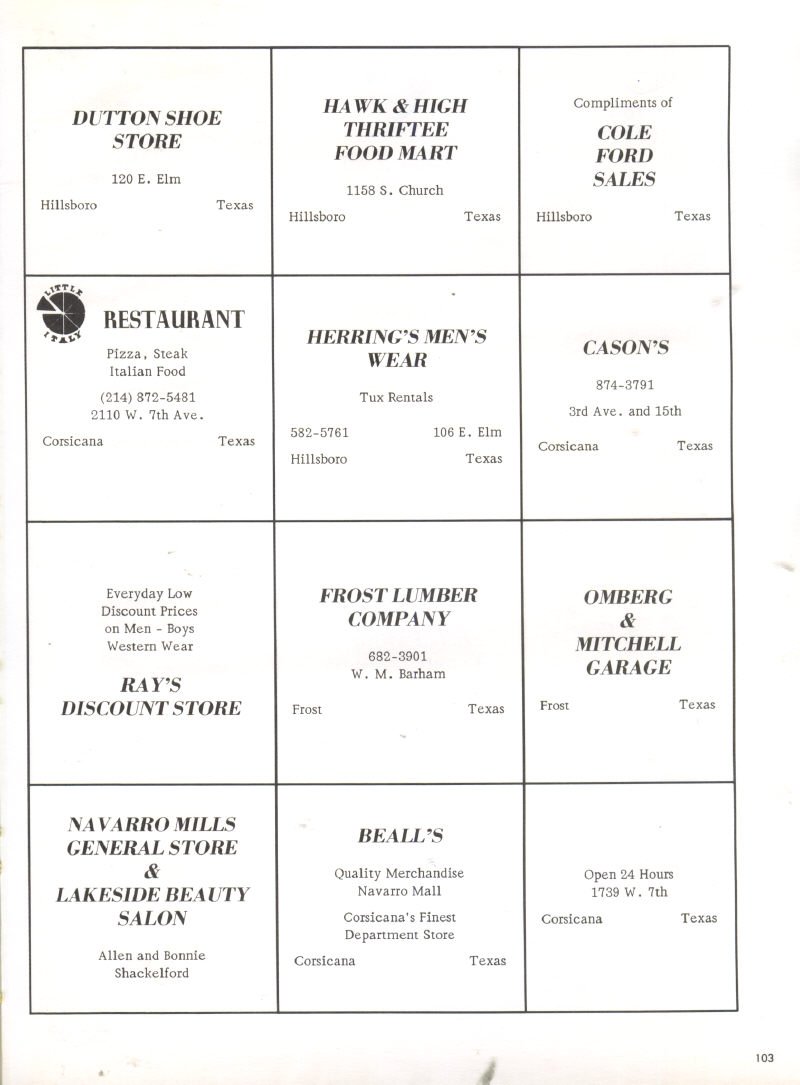 DUTTON SHOE STORE

120 E. Elm

Hillsboro Texas

HAWK & HIGH THRIFTEE FOOD MART

1158 S. Church

Hillsboro Texas

Compliments of

COLE FORD SALES

Hillsboro Texas

LITTLE ITALY

RESTAURANT

Pizza, Steak
Italian Food

(214) 872-5481
2110 W. 7th Ave.

Corsicana Texas

HERRING'S MEN'S WEAR

Tux Rentals

582-5761 106 E. Elm

Hillsboro Texas

CASON'S

874-3791

3rd Ave. and 15th

Corsicana Texas

Everyday Low
Discount Prices
on Men - Boys
Western Wear

RAY'S DISCOUNT STORE

FROST LUMBER COMPANY

682-3901
W. M. Barham

Frost Texas

OMBERG & MITCHELL GARAGE

Frost Texas

NAVARRO MILLS GENERAL STORE & LAKESIDE BEAUTY SALON

Allen and Bonnie Shackelford

BEALL'S

Quality Merchandise
Navarro Mall

Corsicana's Finest
Department Store

Corsicana Texas

Open 24 Hours
1739 W. 7th

Corsicana Texas

103